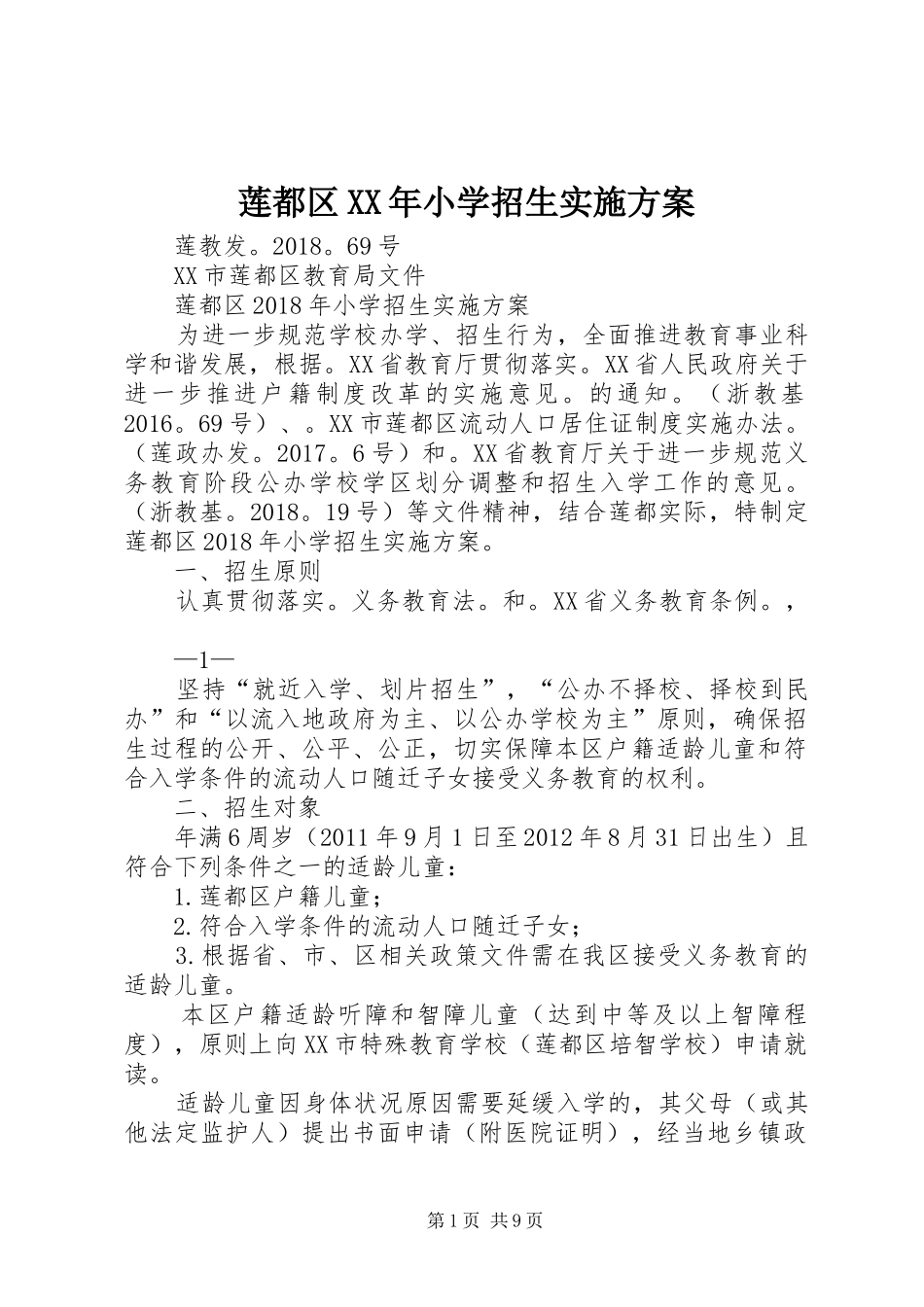 莲都区XX年小学招生实施方案

莲教发。2018。69号

XX市莲都区教育局文件

莲都区2018年小学招生实施方案

为进一步规范学校办学、招生行为，全面推进教育事业科学和谐发展，根据。XX省教育厅贯彻落实。XX省人民政府关于进一步推进户籍制度改革的实施意见。的通知。（浙教基2016。69号）、。XX市莲都区流动人口居住证制度实施办法。（莲政办发。2017。6号）和。XX省教育厅关于进一步规范义务教育阶段公办学校学区划分调整和招生入学工作的意见。（浙教基。2018。19号）等文件精神，结合莲都实际，特制定莲都区2018年小学招生实施方案。

一、招生原则

认真贯彻落实。义务教育法。和。XX省义务教育条例。，

—1—

坚持“就近入学、划片招生”，“公办不择校、择校到民办”和“以流入地政府为主、以公办学校为主”原则，确保招生过程的公开、公平、公正，切实保障本区户籍适龄儿童和符合入学条件的流动人口随迁子女接受义务教育的权利。

二、招生对象

年满6周岁（2011年9月1日至2012年8月31日出生）且符合下列条件之一的适龄儿童：

1.莲都区户籍儿童；

2.符合入学条件的流动人口随迁子女；

3.根据省、市、区相关政策文件需在我区接受义务教育的适龄儿童。

本区户籍适龄听障和智障儿童（达到中等及以上智障程度），原则上向XX市特殊教育学校（莲都区培智学校）申请就读。

适龄儿童因身体状况原因需要延缓入学的，其父母（或其他法定监护人）提出书面申请（附医院证明），经当地乡镇政

第1页 共9页